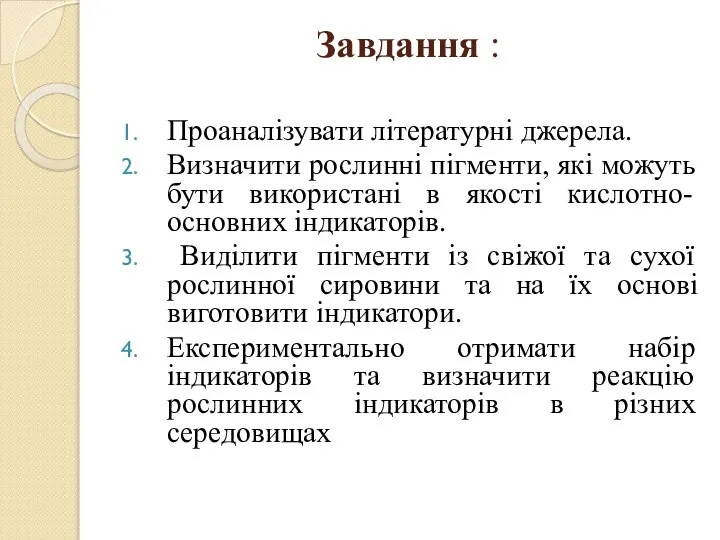 Завдання :

1. Проаналізувати літературні джерела.
2. Визначити рослинні пігменти, які можуть бути використані в якості кислотно-основних індикаторів.
3. Виділити пігменти із свіжої та сухої рослинної сировини та на їх основі виготовити індикатори.
4. Експериментально отримати набір індикаторів та визначити реакцію рослинних індикаторів в різних середовищах